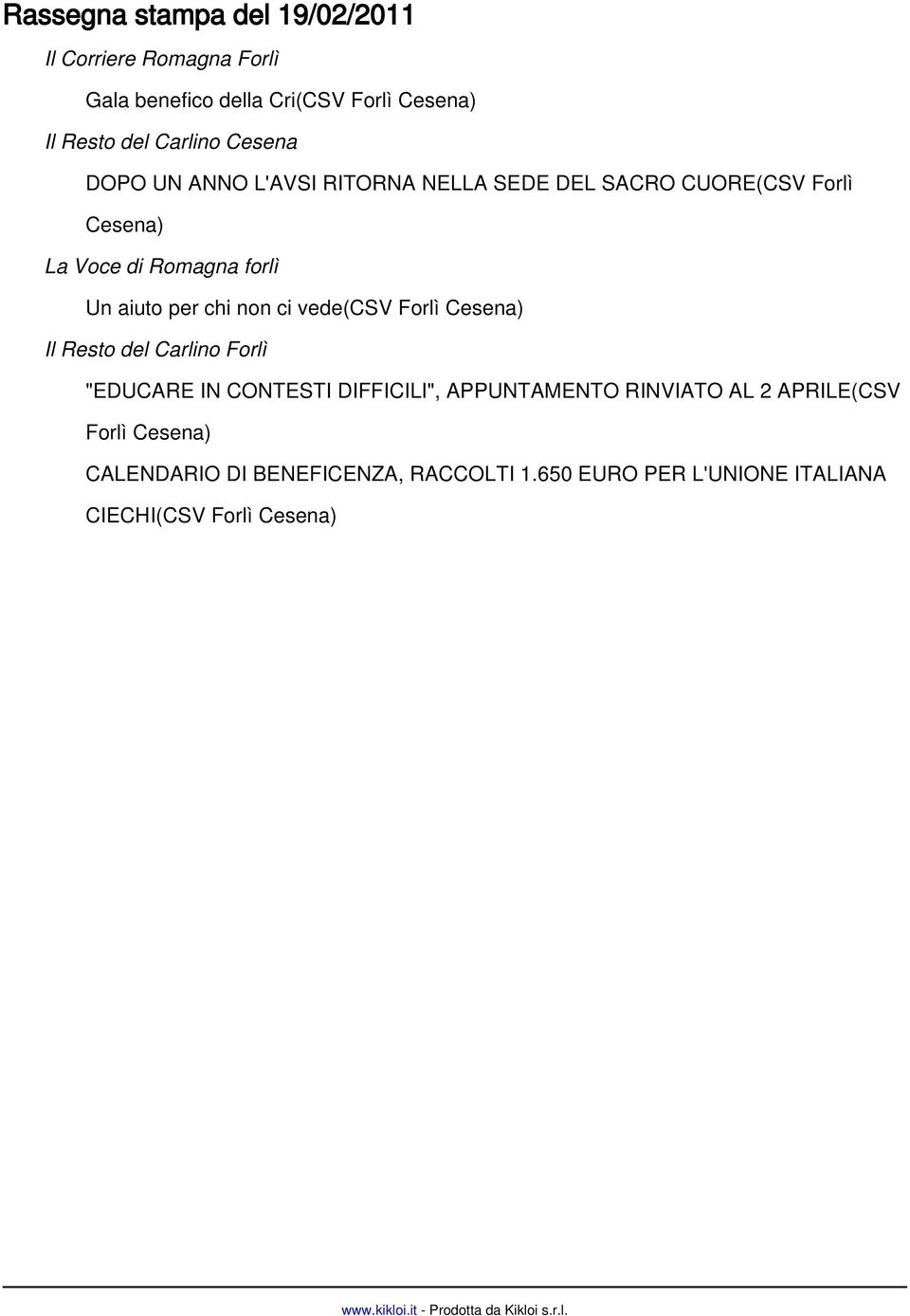 Rassegna stampa del 19/02/2011

Il Corriere Romagna Forlì

Gala benefico della Cri(CSV Forlì Cesena)

Il Resto del Carlino Cesena

DOPO UN ANNO L'AVSI RITORNA NELLA SEDE DEL SACRO CUORE(CSV Forlì Cesena)

La Voce di Romagna forlì

Un aiuto per chi non ci vede(CSV Forlì Cesena)

Il Resto del Carlino Forlì

"EDUCARE IN CONTESTI DIFFICILI", APPUNTAMENTO RINVIATO AL 2 APRILE(CSV Forlì Cesena)

CALENDARIO DI BENEFICENZA, RACCOLTI 1.650 EURO PER L'UNIONE ITALIANA CIECHI(CSV Forlì Cesena)

www.kikloi.it - Prodotta da Kikloi s.r.l.